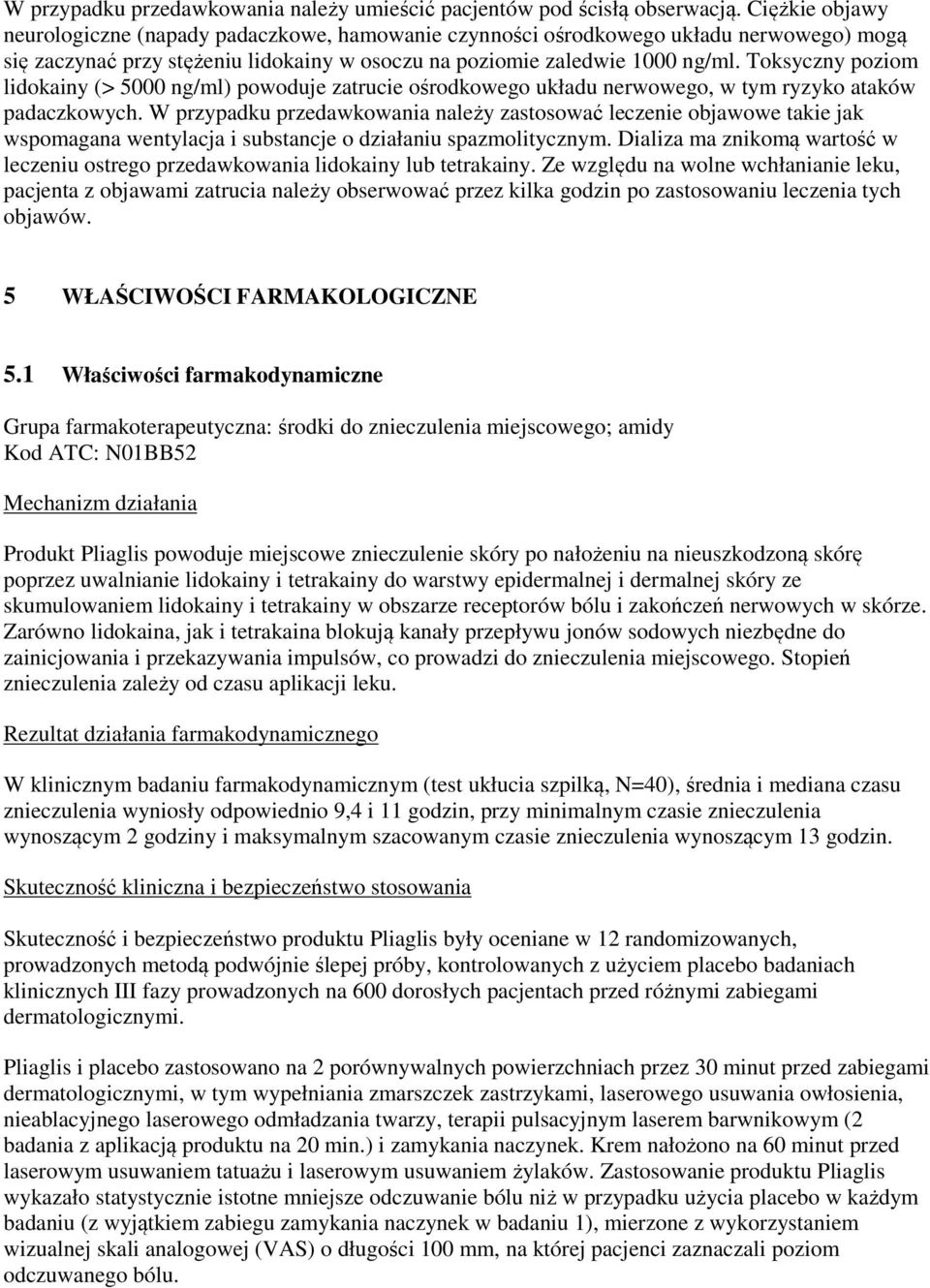 W przypadku przedawkowania należy umieścić pacjentów pod ścisłą obserwacją. Ciężkie objawy neurologiczne (napady padaczkowe, hamowanie czynności ośrodkowego układu nerwowego) mogą się zaczynać przy stężeniu lidokainy w osoczu na poziomie zaledwie 1000 ng/ml. Toksyczny poziom lidokainy (> 5000 ng/ml) powoduje zatrucie ośrodkowego układu nerwowego, w tym ryzyko ataków padaczkowych. W przypadku przedawkowania należy zastosować leczenie objawowe takie jak wspomagana wentylacja i substancje o działaniu spazmolitycznym. Dializa ma znikomą wartość w leczeniu ostrego przedawkowania lidokainy lub tetrakainy. Ze względu na wolne wchłanianie leku, pacjenta z objawami zatrucia należy obserwować przez kilka godzin po zastosowaniu leczenia tych objawów.

5 WŁAŚCIWOŚCI FARMAKOLOGICZNE

5.1 Właściwości farmakodynamiczne

Grupa farmakoterapeutyczna: środki do znieczulenia miejscowego; amidy
Kod ATC: N01BB52

Mechanizm działania

Produkt Pliaglis powoduje miejscowe znieczulenie skóry po nałożeniu na nieuszkodzoną skórę poprzez uwalnianie lidokainy i tetrakainy do warstwy epidermalnej i dermalnej skóry ze skumulowaniem lidokainy i tetrakainy w obszarze receptorów bólu i zakończeń nerwowych w skórze. Zarówno lidokaina, jak i tetrakaina blokują kanały przepływu jonów sodowych niezbędne do zainicjowania i przekazywania impulsów, co prowadzi do znieczulenia miejscowego. Stopień znieczulenia zależy od czasu aplikacji leku.

Rezultat działania farmakodynamicznego

W klinicznym badaniu farmakodynamicznym (test ukłucia szpilką, N=40), średnia i mediana czasu znieczulenia wyniosły odpowiednio 9,4 i 11 godzin, przy minimalnym czasie znieczulenia wynoszącym 2 godziny i maksymalnym szacowanym czasie znieczulenia wynoszącym 13 godzin.

Skuteczność kliniczna i bezpieczeństwo stosowania

Skuteczność i bezpieczeństwo produktu Pliaglis były oceniane w 12 randomizowanych, prowadzonych metodą podwójnie ślepej próby, kontrolowanych z użyciem placebo badaniach klinicznych III fazy prowadzonych na 600 dorosłych pacjentach przed różnymi zabiegami dermatologicznymi.

Pliaglis i placebo zastosowano na 2 porównywalnych powierzchniach przez 30 minut przed zabiegami dermatologicznymi, w tym wypełniania zmarszczek zastrzykami, laserowego usuwania owłosienia, nieablacyjnego laserowego odmładzania twarzy, terapii pulsacyjnym laserem barwnikowym (2 badania z aplikacją produktu na 20 min.) i zamykania naczynek. Krem nałożono na 60 minut przed laserowym usuwaniem tatuażu i laserowym usuwaniem żylaków. Zastosowanie produktu Pliaglis wykazało statystycznie istotne mniejsze odczuwanie bólu niż w przypadku użycia placebo w każdym badaniu (z wyjątkiem zabiegu zamykania naczynek w badaniu 1), mierzone z wykorzystaniem wizualnej skali analogowej (VAS) o długości 100 mm, na której pacjenci zaznaczali poziom odczuwanego bólu.